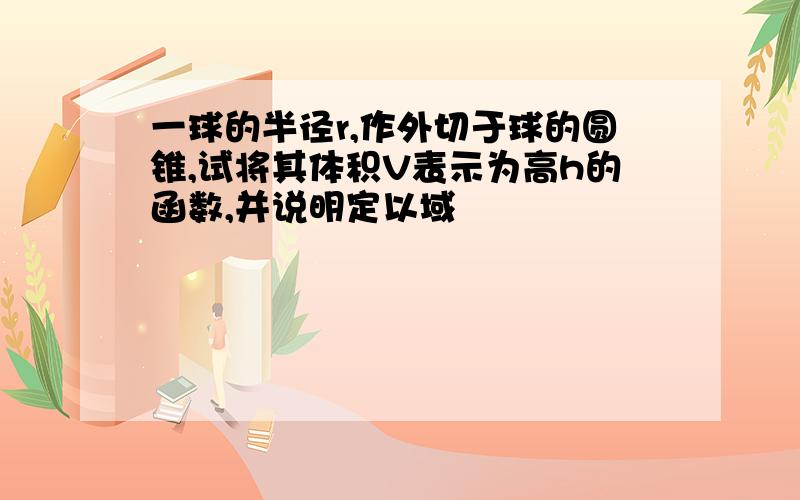 一球的半径r,作外切于球的圆锥,试将其体积V表示为高h的函数,并说明定以域